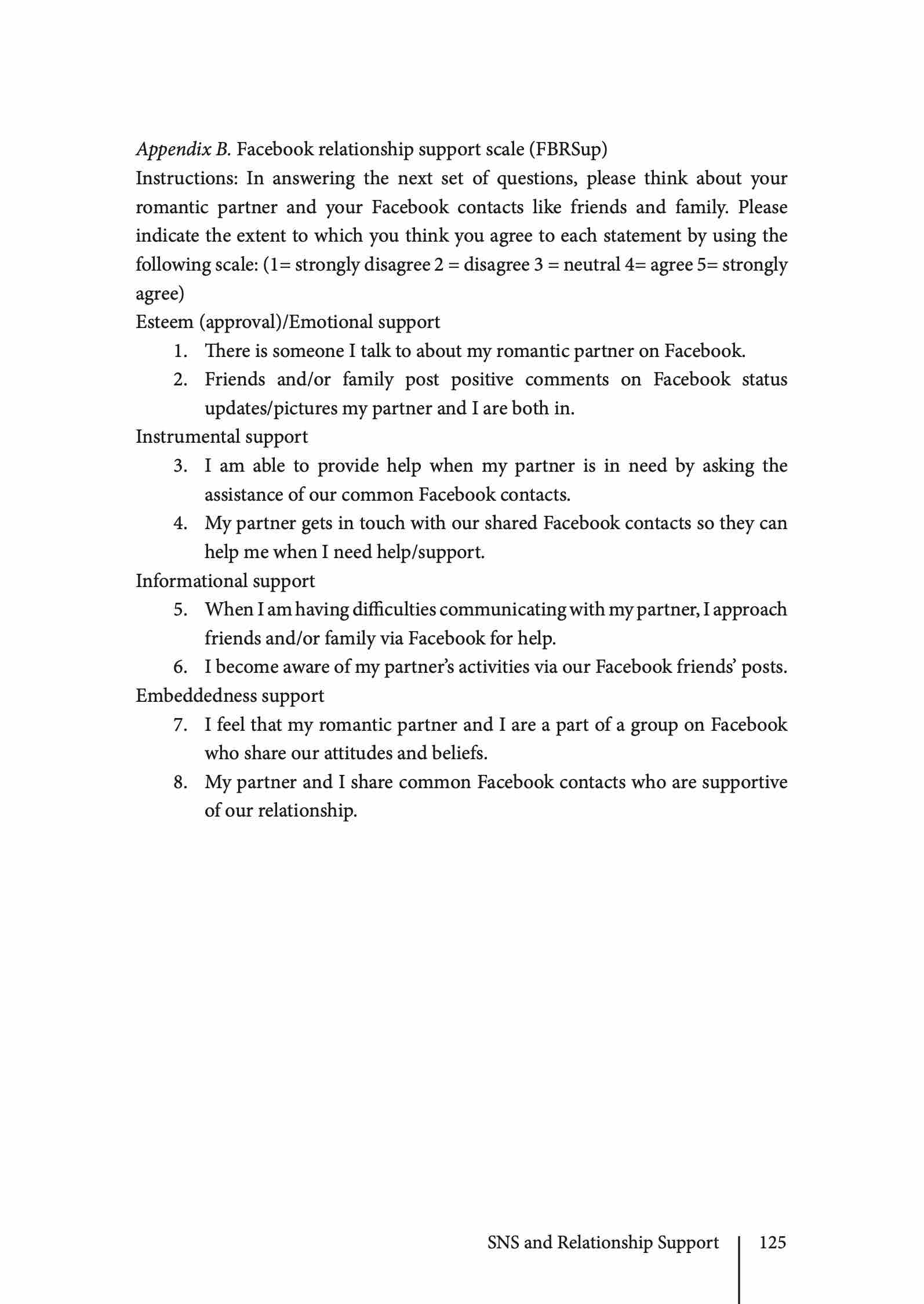 Appendix B. Facebook relationship support scale (FBRSup)
Instructions: In answering the next set of questions, please think about your romantic partner and your Facebook contacts like friends and family. Please indicate the extent to which you think you agree to each statement by using the following scale: (1= strongly disagree 2 = disagree 3 = neutral 4= agree 5= strongly agree)
Esteem (approval)/Emotional support
1. There is someone I talk to about my romantic partner on Facebook.
2. Friends and/or family post positive comments on Facebook status updates/pictures my partner and I are both in.
Instrumental support
3. I am able to provide help when my partner is in need by asking the assistance of our common Facebook contacts.
4. My partner gets in touch with our shared Facebook contacts so they can help me when I need help/support.
Informational support
5. When I am having difficulties communicating with my partner, I approach friends and/or family via Facebook for help.
6. I become aware of my partner's activities via our Facebook friends' posts.
Embeddedness support
7. I feel that my romantic partner and I are a part of a group on Facebook who share our attitudes and beliefs.
8. My partner and I share common Facebook contacts who are supportive of our relationship.

SNS and Relationship Support 125